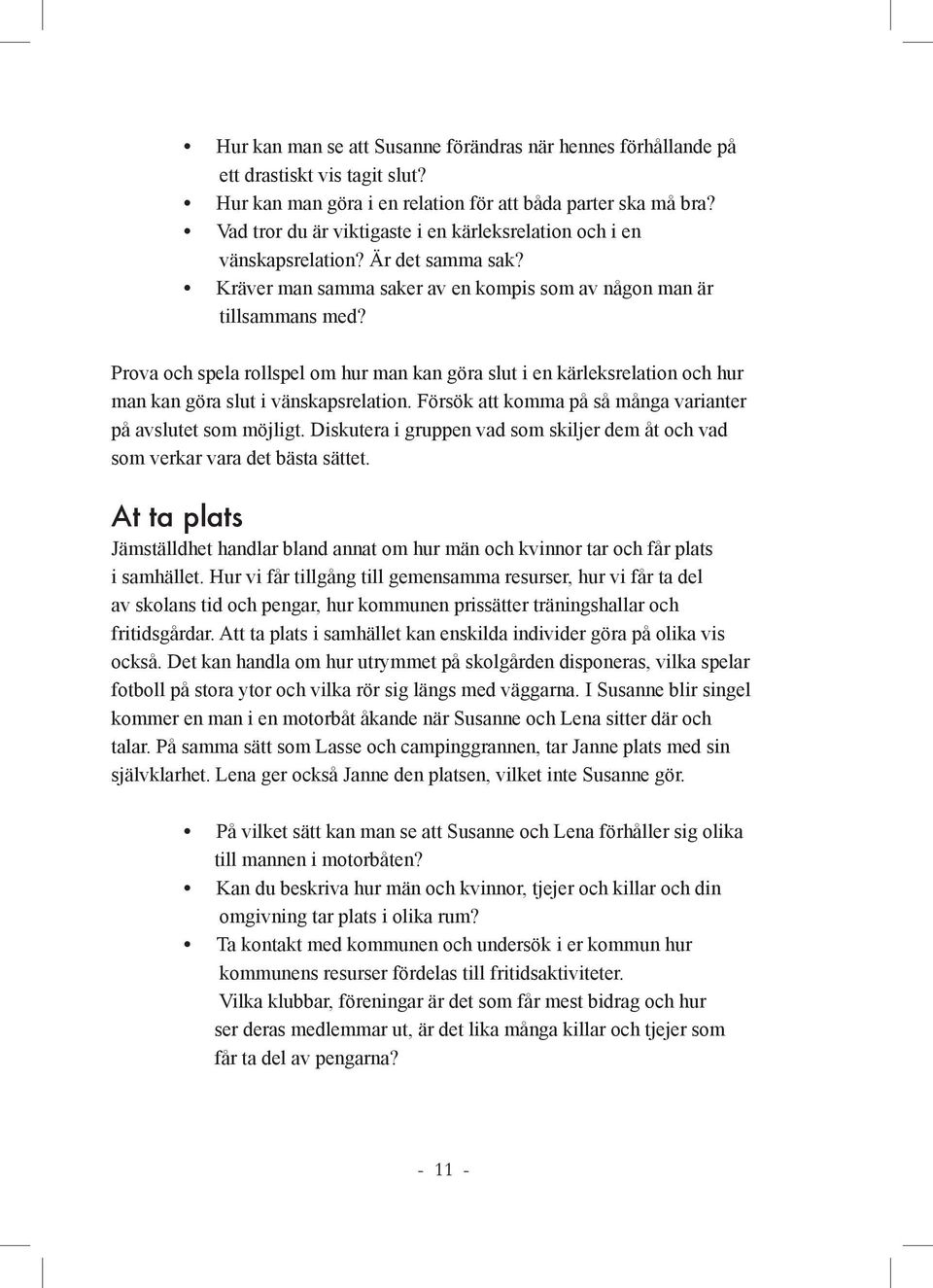 • Hur kan man se att Susanne förändras när hennes förhållande på ett drastiskt vis tagit slut?
• Hur kan man göra i en relation för att båda parter ska må bra?
• Vad tror du är viktigaste i en kärleksrelation och i en vänskapsrelation? Är det samma sak?
• Kräver man samma saker av en kompis som av någon man är tillsammans med?

Prova och spela rollspel om hur man kan göra slut i en kärleksrelation och hur man kan göra slut i vänskapsrelation. Försök att komma på så många varianter på avslutet som möjligt. Diskutera i gruppen vad som skiljer dem åt och vad som verkar vara det bästa sättet.

At ta plats

Jämställdhet handlar bland annat om hur män och kvinnor tar och får plats i samhället. Hur vi får tillgång till gemensamma resurser, hur vi får ta del av skolans tid och pengar, hur kommunen prissätter träningshallar och fritidsgårdar. Att ta plats i samhället kan enskilda individer göra på olika vis också. Det kan handla om hur utrymmet på skolgården disponeras, vilka spelar fotboll på stora ytor och vilka rör sig längs med väggarna. I Susanne blir singel kommer en man i en motorbåt åkande när Susanne och Lena sitter där och talar. På samma sätt som Lasse och campinggrannen, tar Janne plats med sin självklarhet. Lena ger också Janne den platsen, vilket inte Susanne gör.

• På vilket sätt kan man se att Susanne och Lena förhåller sig olika till mannen i motorbåten?
• Kan du beskriva hur män och kvinnor, tjejer och killar och din omgivning tar plats i olika rum?
• Ta kontakt med kommunen och undersök i er kommun hur kommunens resurser fördelas till fritidsaktiviteter. Vilka klubbar, föreningar är det som får mest bidrag och hur ser deras medlemmar ut, är det lika många killar och tjejer som får ta del av pengarna?

- 11 -